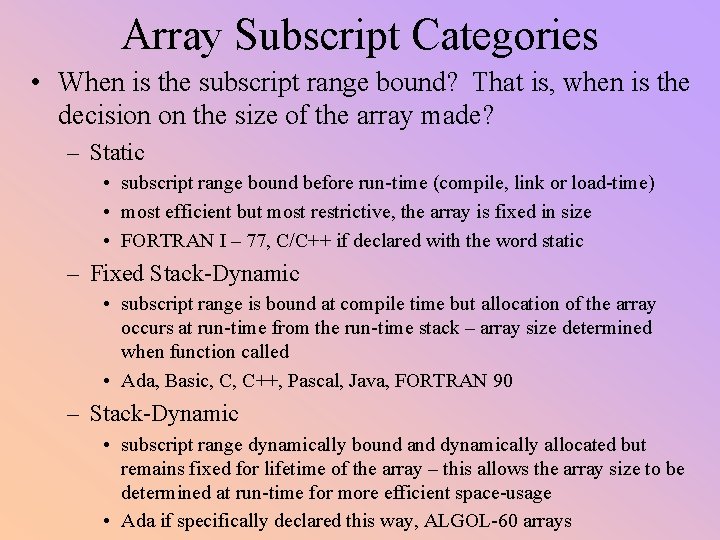 Array Subscript Categories

• When is the subscript range bound? That is, when is the decision on the size of the array made?

– Static

• subscript range bound before run-time (compile, link or load-time)

• most efficient but most restrictive, the array is fixed in size

• FORTRAN I – 77, C/C++ if declared with the word static

– Fixed Stack-Dynamic

• subscript range is bound at compile time but allocation of the array occurs at run-time from the run-time stack – array size determined when function called

• Ada, Basic, C, C++, Pascal, Java, FORTRAN 90

– Stack-Dynamic

• subscript range dynamically bound and dynamically allocated but remains fixed for lifetime of the array – this allows the array size to be determined at run-time for more efficient space-usage

• Ada if specifically declared this way, ALGOL-60 arrays